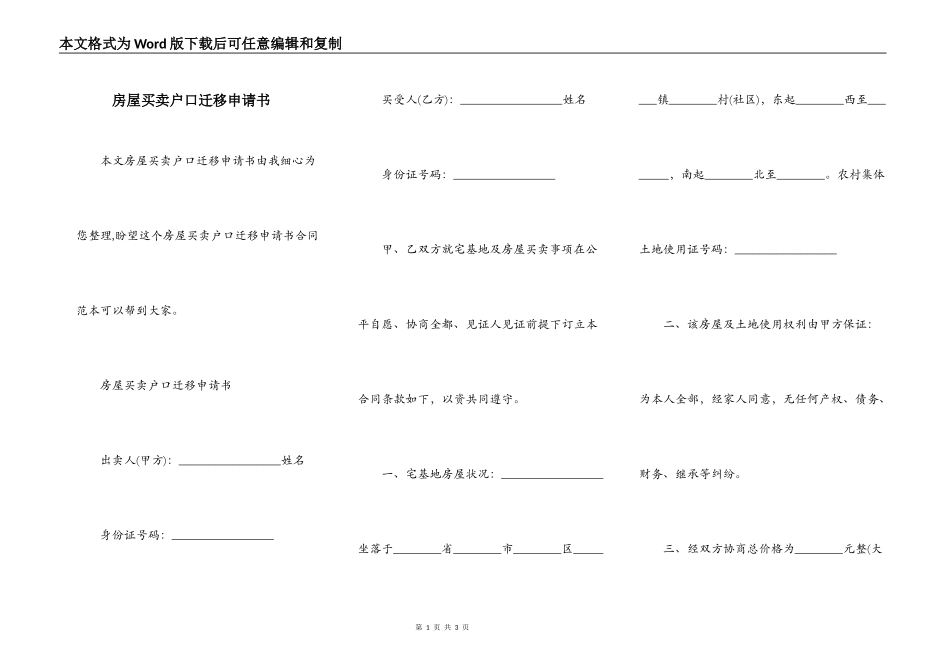 本文格式为Word版下载后可任意编辑和复制

房屋买卖户口迁移申请书

本文房屋买卖户口迁移申请书由我细心为您整理,盼望这个房屋买卖户口迁移申请书合同范本可以帮到大家。

房屋买卖户口迁移申请书

出卖人(甲方): ________________姓名

身份证号码: ________________

买受人(乙方): ________________姓名

身份证号码: ________________

甲、乙双方就宅基地及房屋买卖事项在公平自愿、协商全都、见证人见证前提下订立本合同条款如下,以资共同遵守。

一、宅基地房屋状况: ________________

坐落于________省________市________区_____ ___镇________村(社区),东起________西至________,南起________北至________。农村集体土地使用证号码: ________________

二、该房屋及土地使用权利由甲方保证:为本人全部,经家人同意,无任何产权、债务、财务、继承等纠纷。

三、经双方协商总价格为________元整(大

第 1 页 共 3 页